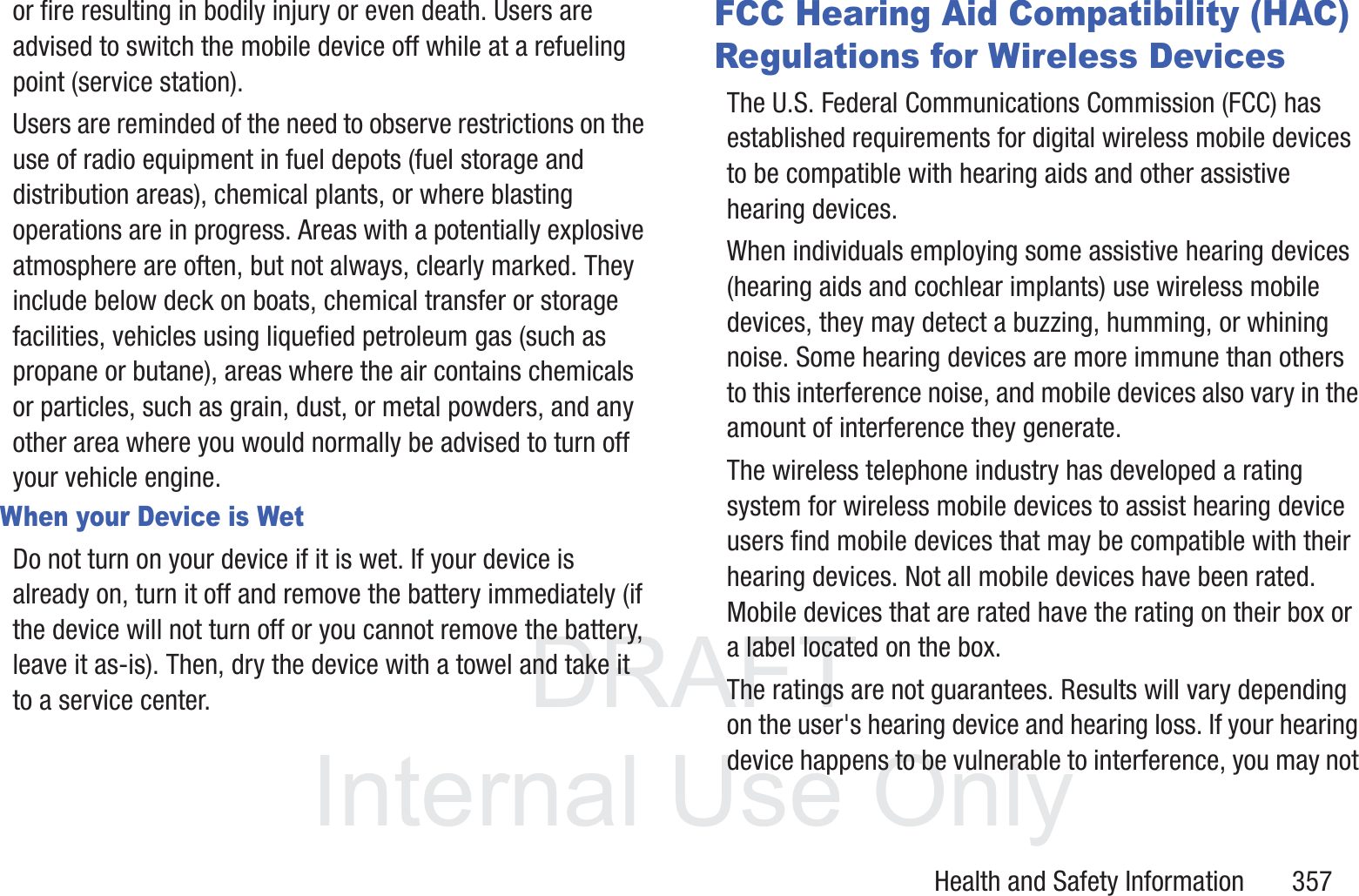 or fire resulting in bodily injury or even death. Users are advised to switch the mobile device off while at a refueling point (service station).

Users are reminded of the need to observe restrictions on the use of radio equipment in fuel depots (fuel storage and distribution areas), chemical plants, or where blasting operations are in progress. Areas with a potentially explosive atmosphere are often, but not always, clearly marked. They include below deck on boats, chemical transfer or storage facilities, vehicles using liquefied petroleum gas (such as propane or butane), areas where the air contains chemicals or particles, such as grain, dust, or metal powders, and any other area where you would normally be advised to turn off your vehicle engine.

When your Device is Wet

Do not turn on your device if it is wet. If your device is already on, turn it off and remove the battery immediately (if the device will not turn off or you cannot remove the battery, leave it as-is). Then, dry the device with a towel and take it to a service center.

FCC Hearing Aid Compatibility (HAC) Regulations for Wireless Devices

The U.S. Federal Communications Commission (FCC) has established requirements for digital wireless mobile devices to be compatible with hearing aids and other assistive hearing devices.

When individuals employing some assistive hearing devices (hearing aids and cochlear implants) use wireless mobile devices, they may detect a buzzing, humming, or whining noise. Some hearing devices are more immune than others to this interference noise, and mobile devices also vary in the amount of interference they generate.

The wireless telephone industry has developed a rating system for wireless mobile devices to assist hearing device users find mobile devices that may be compatible with their hearing devices. Not all mobile devices have been rated. Mobile devices that are rated have the rating on their box or a label located on the box.

The ratings are not guarantees. Results will vary depending on the user's hearing device and hearing loss. If your hearing device happens to be vulnerable to interference, you may not

DRAFT
Internal Use Only

Health and Safety Information 357